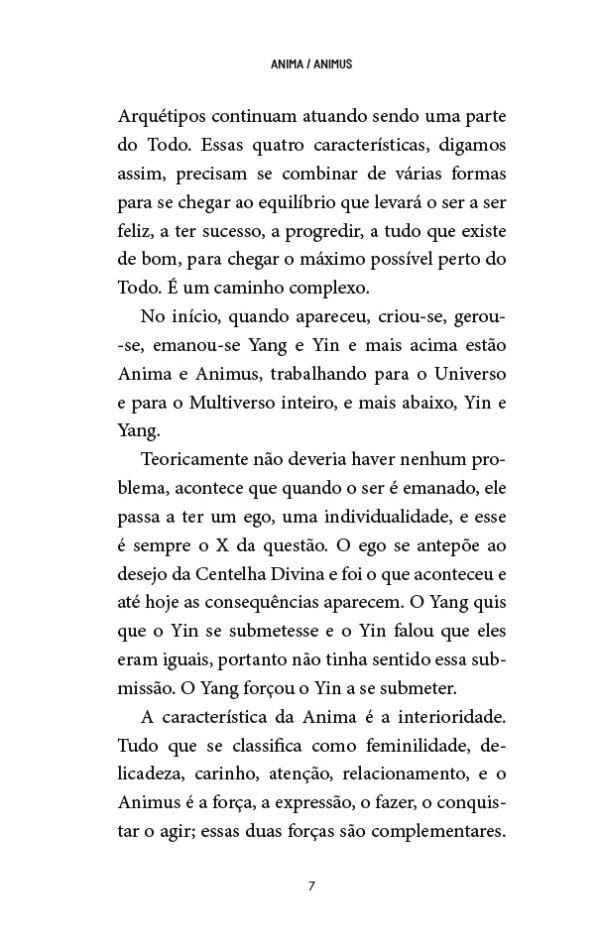 ANIMA / ANIMUS

Arquétipos continuam atuando sendo uma parte do Todo. Essas quatro características, digamos assim, precisam se combinar de várias formas para se chegar ao equilíbrio que levará o ser a ser feliz, a ter sucesso, a progredir, a tudo que existe de bom, para chegar o máximo possível perto do Todo. É um caminho complexo.

No início, quando apareceu, criou-se, gerou-se, emanou-se Yang e Yin e mais acima estão Anima e Animus, trabalhando para o Universo e para o Multiverso inteiro, e mais abaixo, Yin e Yang.

Teoricamente não deveria haver nenhum problema, acontece que quando o ser é emanado, ele passa a ter um ego, uma individualidade, e esse é sempre o X da questão. O ego se antepõe ao desejo da Centelha Divina e foi o que aconteceu e até hoje as consequências aparecem. O Yang quis que o Yin se submetesse e o Yin falou que eles eram iguais, portanto não tinha sentido essa submissão. O Yang forçou o Yin a se submeter.

A característica da Anima é a interioridade. Tudo que se classifica como feminilidade, delicadeza, carinho, atenção, relacionamento, e o Animus é a força, a expressão, o fazer, o conquistar o agir; essas duas forças são complementares.

7